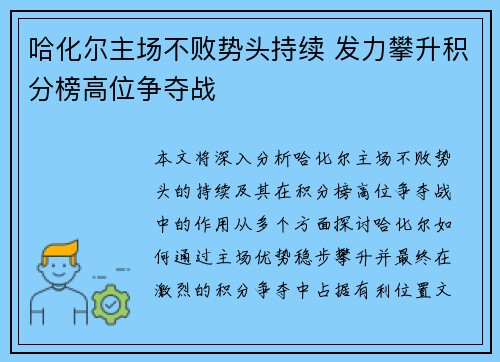 哈化尔主场不败势头持续 发力攀升积分榜高位争夺战

本文将深入分析哈化尔主场不败势头的持续及其在积分榜高位争夺战中的作用从多个方面探讨哈化尔如何通过主场优势稳步攀升并最终在激烈的积分争夺中占据有利位置文